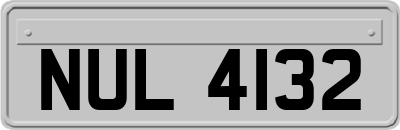 NUL 4132